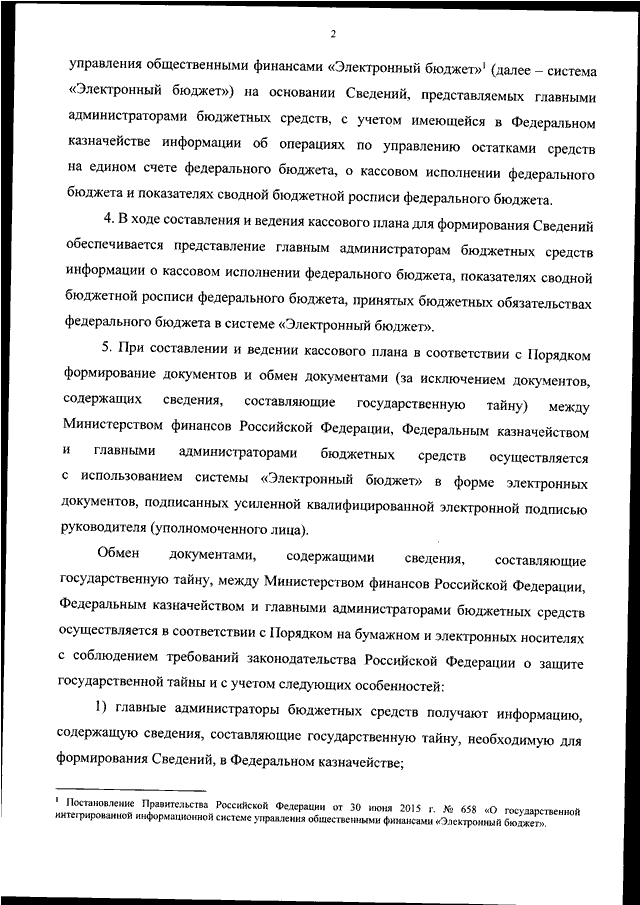 2

управления общественными финансами «Электронный бюджет»$^1$ (далее – система «Электронный бюджет») на основании Сведений, представляемых главными администраторами бюджетных средств, с учетом имеющейся в Федеральном казначействе информации об операциях по управлению остатками средств на едином счете федерального бюджета, о кассовом исполнении федерального бюджета и показателях сводной бюджетной росписи федерального бюджета.

4. В ходе составления и ведения кассового плана для формирования Сведений обеспечивается представление главным администраторам бюджетных средств информации о кассовом исполнении федерального бюджета, показателях сводной бюджетной росписи федерального бюджета, принятых бюджетных обязательствах федерального бюджета в системе «Электронный бюджет».

5. При составлении и ведении кассового плана в соответствии с Порядком формирование документов и обмен документами (за исключением документов, содержащих сведения, составляющие государственную тайну) между Министерством финансов Российской Федерации, Федеральным казначейством и главными администраторами бюджетных средств осуществляется с использованием системы «Электронный бюджет» в форме электронных документов, подписанных усиленной квалифицированной электронной подписью руководителя (уполномоченного лица).

Обмен документами, содержащими сведения, составляющие государственную тайну, между Министерством финансов Российской Федерации, Федеральным казначейством и главными администраторами бюджетных средств осуществляется в соответствии с Порядком на бумажном и электронных носителях с соблюдением требований законодательства Российской Федерации о защите государственной тайны и с учетом следующих особенностей:

1) главные администраторы бюджетных средств получают информацию, содержащую сведения, составляющие государственную тайну, необходимую для формирования Сведений, в Федеральном казначействе;

$^1$ Постановление Правительства Российской Федерации от 30 июня 2015 г. № 658 «О государственной интегрированной информационной системе управления общественными финансами «Электронный бюджет».